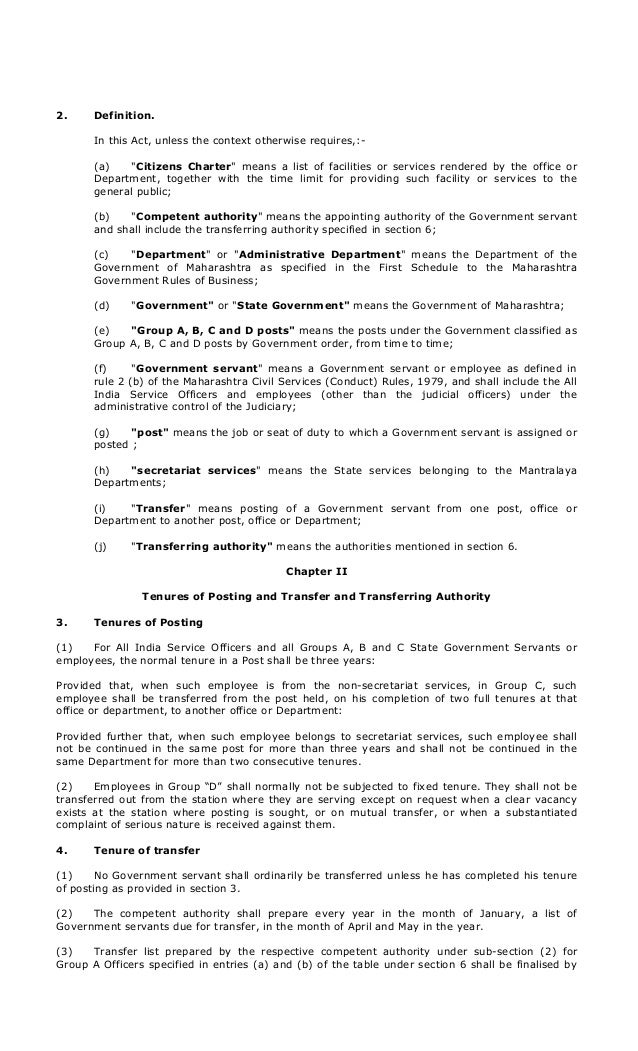 2. Definition.

In this Act, unless the context otherwise requires,:-

(a) "Citizens Charter" means a list of facilities or services rendered by the office or Department, together with the time limit for providing such facility or services to the general public;

(b) "Competent authority" means the appointing authority of the Government servant and shall include the transferring authority specified in section 6;

(c) "Department" or "Administrative Department" means the Department of the Government of Maharashtra as specified in the First Schedule to the Maharashtra Government Rules of Business;

(d) "Government" or "State Government" means the Government of Maharashtra;

(e) "Group A, B, C and D posts" means the posts under the Government classified as Group A, B, C and D posts by Government order, from time to time;

(f) "Government servant" means a Government servant or employee as defined in rule 2 (b) of the Maharashtra Civil Services (Conduct) Rules, 1979, and shall include the All India Service Officers and employees (other than the judicial officers) under the administrative control of the Judiciary;

(g) "post" means the job or seat of duty to which a Government servant is assigned or posted ;

(h) "secretariat services" means the State services belonging to the Mantralaya Departments;

(i) "Transfer" means posting of a Government servant from one post, office or Department to another post, office or Department;

(j) "Transferring authority" means the authorities mentioned in section 6.

Chapter II

Tenures of Posting and Transfer and Transferring Authority

3. Tenures of Posting

(1) For All India Service Officers and all Groups A, B and C State Government Servants or employees, the normal tenure in a Post shall be three years:

Provided that, when such employee is from the non-secretariat services, in Group C, such employee shall be transferred from the post held, on his completion of two full tenures at that office or department, to another office or Department:

Provided further that, when such employee belongs to secretariat services, such employee shall not be continued in the same post for more than three years and shall not be continued in the same Department for more than two consecutive tenures.

(2) Employees in Group "D" shall normally not be subjected to fixed tenure. They shall not be transferred out from the station where they are serving except on request when a clear vacancy exists at the station where posting is sought, or on mutual transfer, or when a substantiated complaint of serious nature is received against them.

4. Tenure of transfer

(1) No Government servant shall ordinarily be transferred unless he has completed his tenure of posting as provided in section 3.

(2) The competent authority shall prepare every year in the month of January, a list of Government servants due for transfer, in the month of April and May in the year.

(3) Transfer list prepared by the respective competent authority under sub-section (2) for Group A Officers specified in entries (a) and (b) of the table under section 6 shall be finalised by